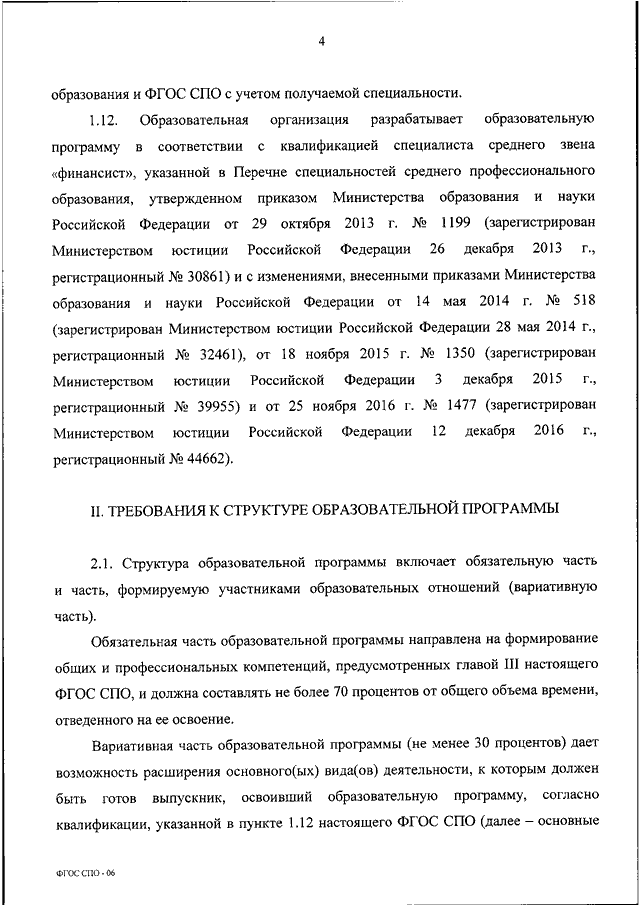 4

образования и ФГОС СПО с учетом получаемой специальности.

1.12. Образовательная организация разрабатывает образовательную программу в соответствии с квалификацией специалиста среднего звена «финансист», указанной в Перечне специальностей среднего профессионального образования, утвержденном приказом Министерства образования и науки Российской Федерации от 29 октября 2013 г. № 1199 (зарегистрирован Министерством юстиции Российской Федерации 26 декабря 2013 г., регистрационный № 30861) и с изменениями, внесенными приказами Министерства образования и науки Российской Федерации от 14 мая 2014 г. № 518 (зарегистрирован Министерством юстиции Российской Федерации 28 мая 2014 г., регистрационный № 32461), от 18 ноября 2015 г. № 1350 (зарегистрирован Министерством юстиции Российской Федерации 3 декабря 2015 г., регистрационный № 39955) и от 25 ноября 2016 г. № 1477 (зарегистрирован Министерством юстиции Российской Федерации 12 декабря 2016 г., регистрационный № 44662).

II. ТРЕБОВАНИЯ К СТРУКТУРЕ ОБРАЗОВАТЕЛЬНОЙ ПРОГРАММЫ

2.1. Структура образовательной программы включает обязательную часть и часть, формируемую участниками образовательных отношений (вариативную часть).

Обязательная часть образовательной программы направлена на формирование общих и профессиональных компетенций, предусмотренных главой III настоящего ФГОС СПО, и должна составлять не более 70 процентов от общего объема времени, отведенного на ее освоение.

Вариативная часть образовательной программы (не менее 30 процентов) дает возможность расширения основного(ых) вида(ов) деятельности, к которым должен быть готов выпускник, освоивший образовательную программу, согласно квалификации, указанной в пункте 1.12 настоящего ФГОС СПО (далее – основные

ФГОС СПО - 06